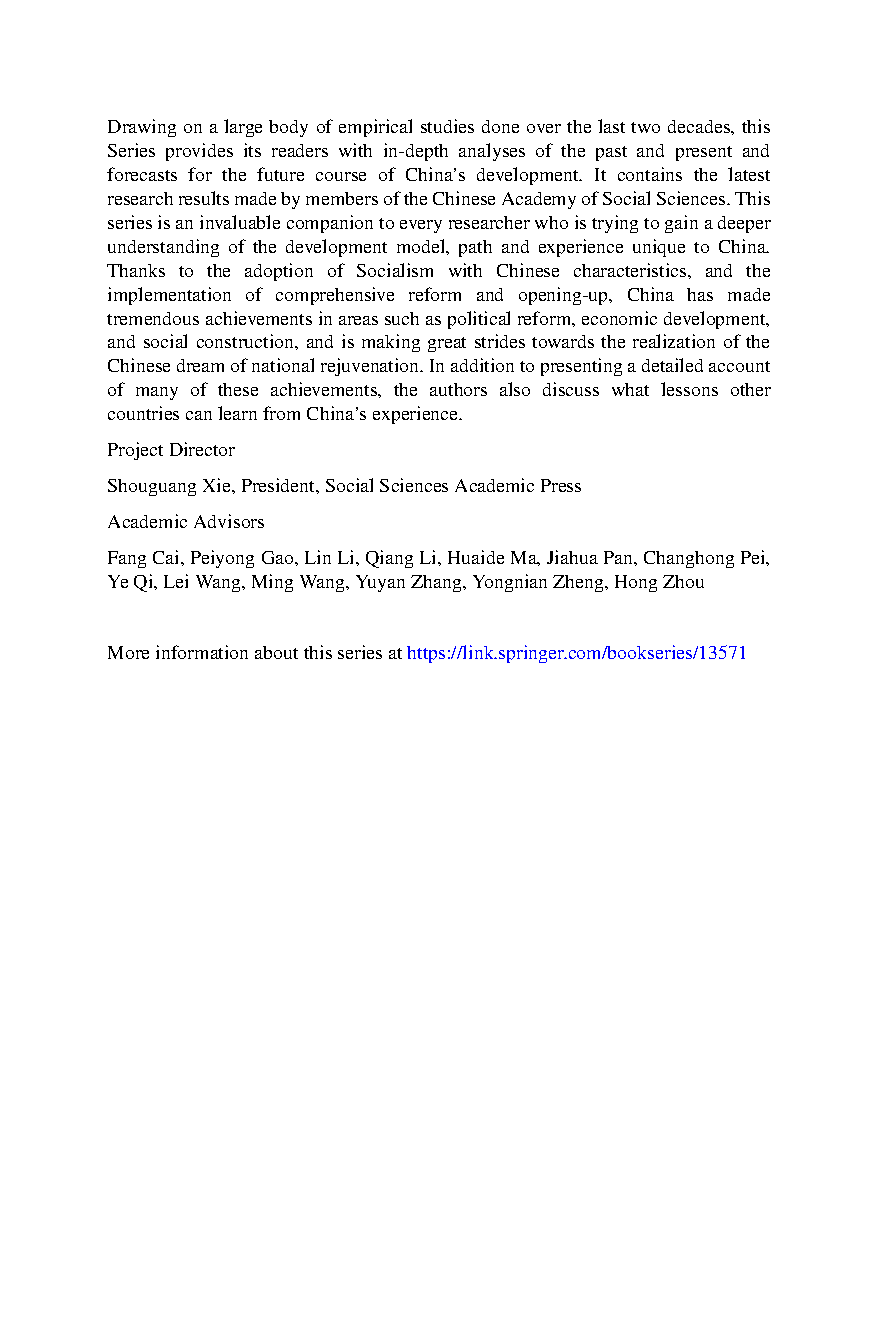 Drawing on a large body of empirical studies done over the last two decades, this Series provides its readers with in-depth analyses of the past and present and forecasts for the future course of China's development. It contains the latest research results made by members of the Chinese Academy of Social Sciences. This series is an invaluable companion to every researcher who is trying to gain a deeper understanding of the development model, path and experience unique to China. Thanks to the adoption of Socialism with Chinese characteristics, and the implementation of comprehensive reform and opening-up, China has made tremendous achievements in areas such as political reform, economic development, and social construction, and is making great strides towards the realization of the Chinese dream of national rejuvenation. In addition to presenting a detailed account of many of these achievements, the authors also discuss what lessons other countries can learn from China's experience.

Project Director

Shouguang Xie, President, Social Sciences Academic Press

Academic Advisors

Fang Cai, Peiyong Gao, Lin Li, Qiang Li, Huaide Ma, Jiahua Pan, Changhong Pei, Ye Qi, Lei Wang, Ming Wang, Yuyan Zhang, Yongnian Zheng, Hong Zhou

More information about this series at https://link.springer.com/bookseries/13571